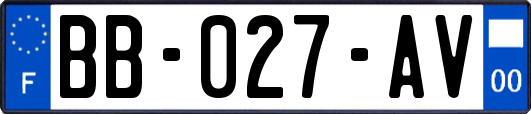 F
BB-027-AV
00